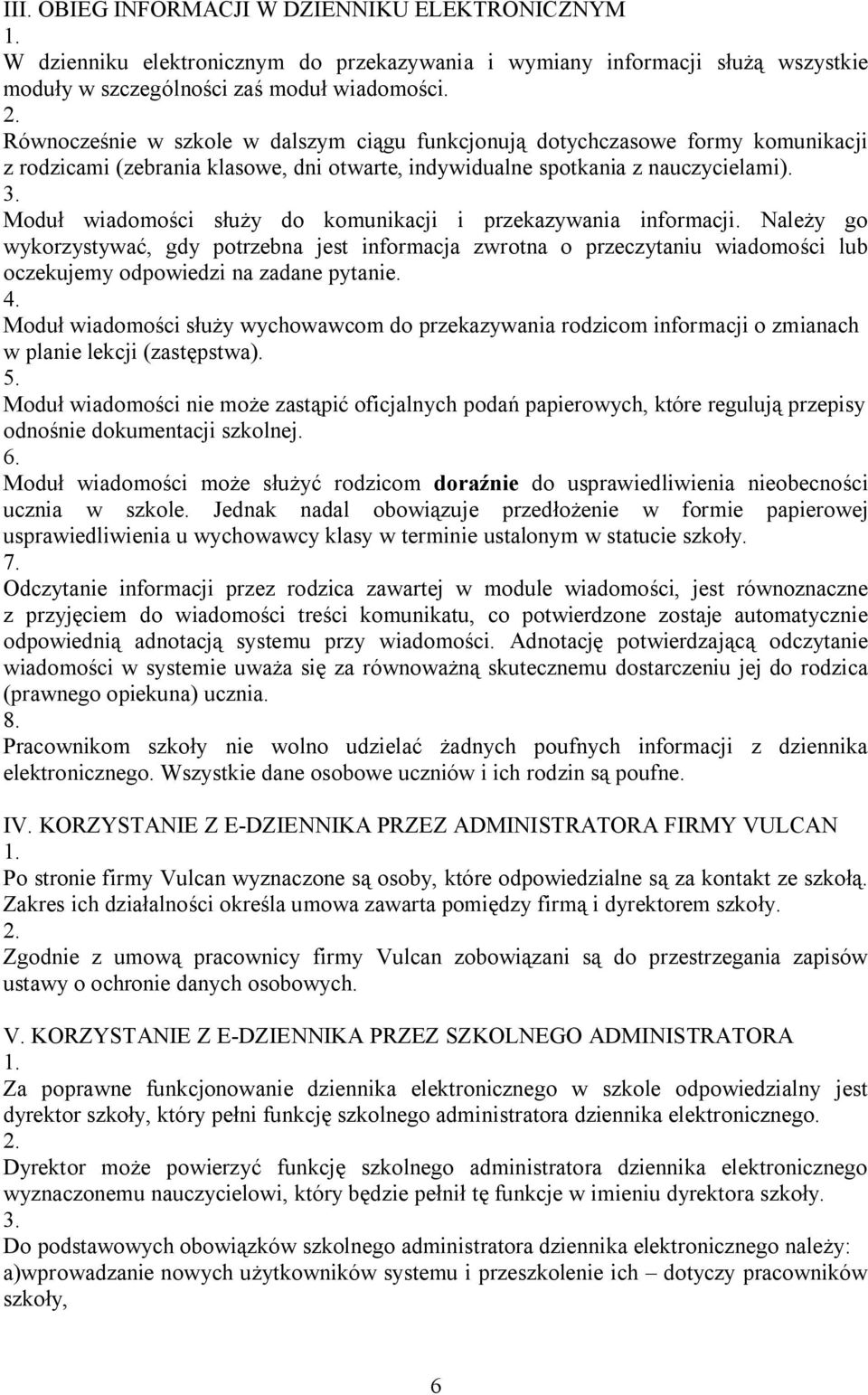 III. OBIEG INFORMACJI W DZIENNIKU ELEKTRONICZNYM
1.
W dzienniku elektronicznym do przekazywania i wymiany informacji służą wszystkie moduły w szczególności zaś moduł wiadomości.
2.
Równocześnie w szkole w dalszym ciągu funkcjonują dotychczasowe formy komunikacji z rodzicami (zebrania klasowe, dni otwarte, indywidualne spotkania z nauczycielami).
3.
Moduł wiadomości służy do komunikacji i przekazywania informacji. Należy go wykorzystywać, gdy potrzebna jest informacja zwrotna o przeczytaniu wiadomości lub oczekujemy odpowiedzi na zadane pytanie.
4.
Moduł wiadomości służy wychowawcom do przekazywania rodzicom informacji o zmianach w planie lekcji (zastępstwa).
5.
Moduł wiadomości nie może zastąpić oficjalnych podań papierowych, które regulują przepisy odnośnie dokumentacji szkolnej.
6.
Moduł wiadomości może służyć rodzicom doraźnie do usprawiedliwienia nieobecności ucznia w szkole. Jednak nadal obowiązuje przedłożenie w formie papierowej usprawiedliwienia u wychowawcy klasy w terminie ustalonym w statucie szkoły.
7.
Odczytanie informacji przez rodzica zawartej w module wiadomości, jest równoznaczne z przyjęciem do wiadomości treści komunikatu, co potwierdzone zostaje automatycznie odpowiednią adnotacją systemu przy wiadomości. Adnotację potwierdzającą odczytanie wiadomości w systemie uważa się za równoważną skutecznemu dostarczeniu jej do rodzica (prawnego opiekuna) ucznia.
8.
Pracownikom szkoły nie wolno udzielać żadnych poufnych informacji z dziennika elektronicznego. Wszystkie dane osobowe uczniów i ich rodzin są poufne.

IV. KORZYSTANIE Z E-DZIENNIKA PRZEZ ADMINISTRATORA FIRMY VULCAN
1.
Po stronie firmy Vulcan wyznaczone są osoby, które odpowiedzialne są za kontakt ze szkołą. Zakres ich działalności określa umowa zawarta pomiędzy firmą i dyrektorem szkoły.
2.
Zgodnie z umową pracownicy firmy Vulcan zobowiązani są do przestrzegania zapisów ustawy o ochronie danych osobowych.

V. KORZYSTANIE Z E-DZIENNIKA PRZEZ SZKOLNEGO ADMINISTRATORA
1.
Za poprawne funkcjonowanie dziennika elektronicznego w szkole odpowiedzialny jest dyrektor szkoły, który pełni funkcję szkolnego administratora dziennika elektronicznego.
2.
Dyrektor może powierzyć funkcję szkolnego administratora dziennika elektronicznego wyznaczonemu nauczycielowi, który będzie pełnił tę funkcje w imieniu dyrektora szkoły.
3.
Do podstawowych obowiązków szkolnego administratora dziennika elektronicznego należy:
a)wprowadzanie nowych użytkowników systemu i przeszkolenie ich – dotyczy pracowników szkoły,

6